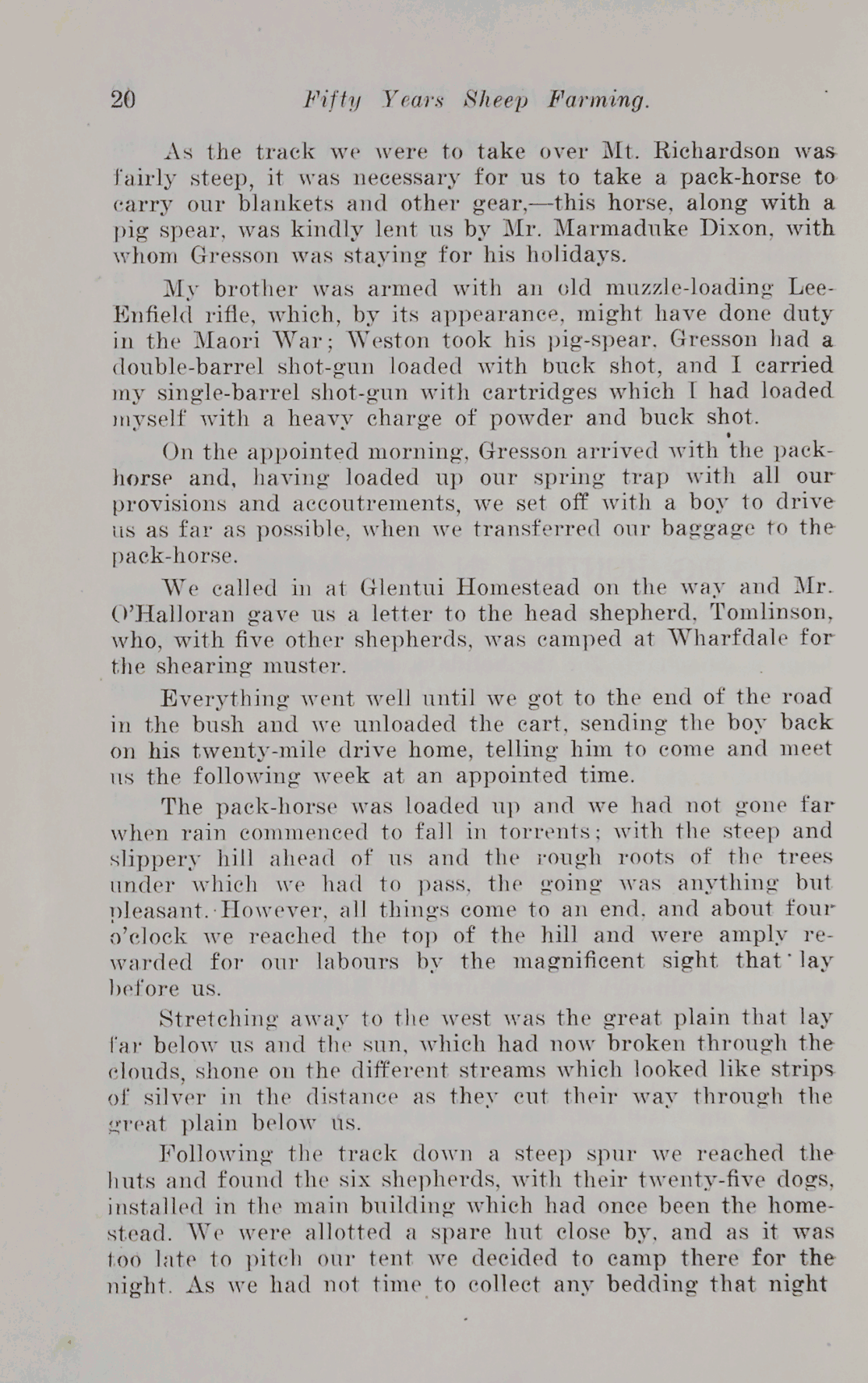 20 Fifty Years Sheep Farming.

As the track we were to take over Mt. Richardson was fairly steep, it was necessary for us to take a pack-horse to carry our blankets and other gear,—this horse, along with a pig spear, was kindly lent us by Mr. Marmaduke Dixon, with whom Gresson was staying for his holidays.

My brother was armed with an old muzzle-loading Lee-Enfield rifle, which, by its appearance, might have done duty in the Maori War; Weston took his pig-spear. Gresson had a double-barrel shot-gun loaded with buck shot, and I carried my single-barrel shot-gun with cartridges which I had loaded myself with a heavy charge of powder and buck shot.

On the appointed morning, Gresson arrived with the pack-horse and, having loaded up our spring trap with all our provisions and accoutrements, we set off with a boy to drive us as far as possible, when we transferred our baggage to the pack-horse.

We called in at Glentui Homestead on the way and Mr. O'Halloran gave us a letter to the head shepherd, Tomlinson, who, with five other shepherds, was camped at Wharfdale for the shearing muster.

Everything went well until we got to the end of the road in the bush and we unloaded the cart, sending the boy back on his twenty-mile drive home, telling him to come and meet us the following week at an appointed time.

The pack-horse was loaded up and we had not gone far when rain commenced to fall in torrents; with the steep and slippery hill ahead of us and the rough roots of the trees under which we had to pass, the going was anything but pleasant. However, all things come to an end, and about four o'clock we reached the top of the hill and were amply rewarded for our labours by the magnificent sight that lay before us.

Stretching away to the west was the great plain that lay far below us and the sun, which had now broken through the clouds, shone on the different streams which looked like strips of silver in the distance as they cut their way through the great plain below us.

Following the track down a steep spur we reached the huts and found the six shepherds, with their twenty-five dogs, installed in the main building which had once been the homestead. We were allotted a spare hut close by, and as it was too late to pitch our tent we decided to camp there for the night. As we had not time to collect any bedding that night